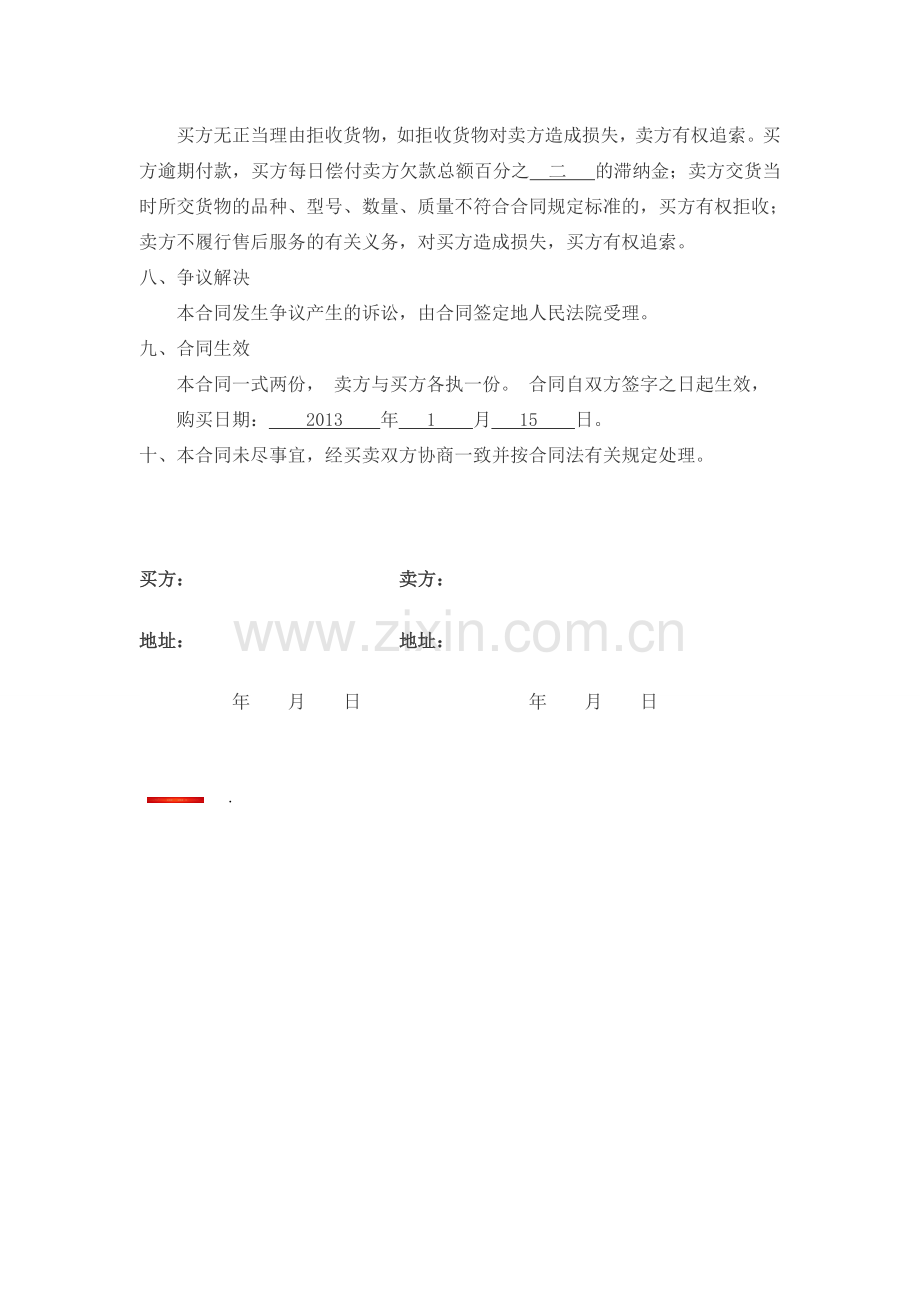 买方无正当理由拒收货物，如拒收货物对卖方造成损失，卖方有权追索。买方逾期付款，买方每日偿付卖方欠款总额百分之 二 的滞纳金；卖方交货当时所交货物的品种、型号、数量、质量不符合合同规定标准的，买方有权拒收；卖方不履行售后服务的有关义务，对买方造成损失，买方有权追索。

八、争议解决

本合同发生争议产生的诉讼，由合同签定地人民法院受理。

九、合同生效

本合同一式两份， 卖方与买方各执一份。 合同自双方签字之日起生效，

购买日期： 2013 年 1 月 15 日。

十、本合同未尽事宜，经买卖双方协商一致并按合同法有关规定处理。

买方： 卖方：

地址： 地址：

www.zixin.com.cn

年 月 日 年 月 日

.